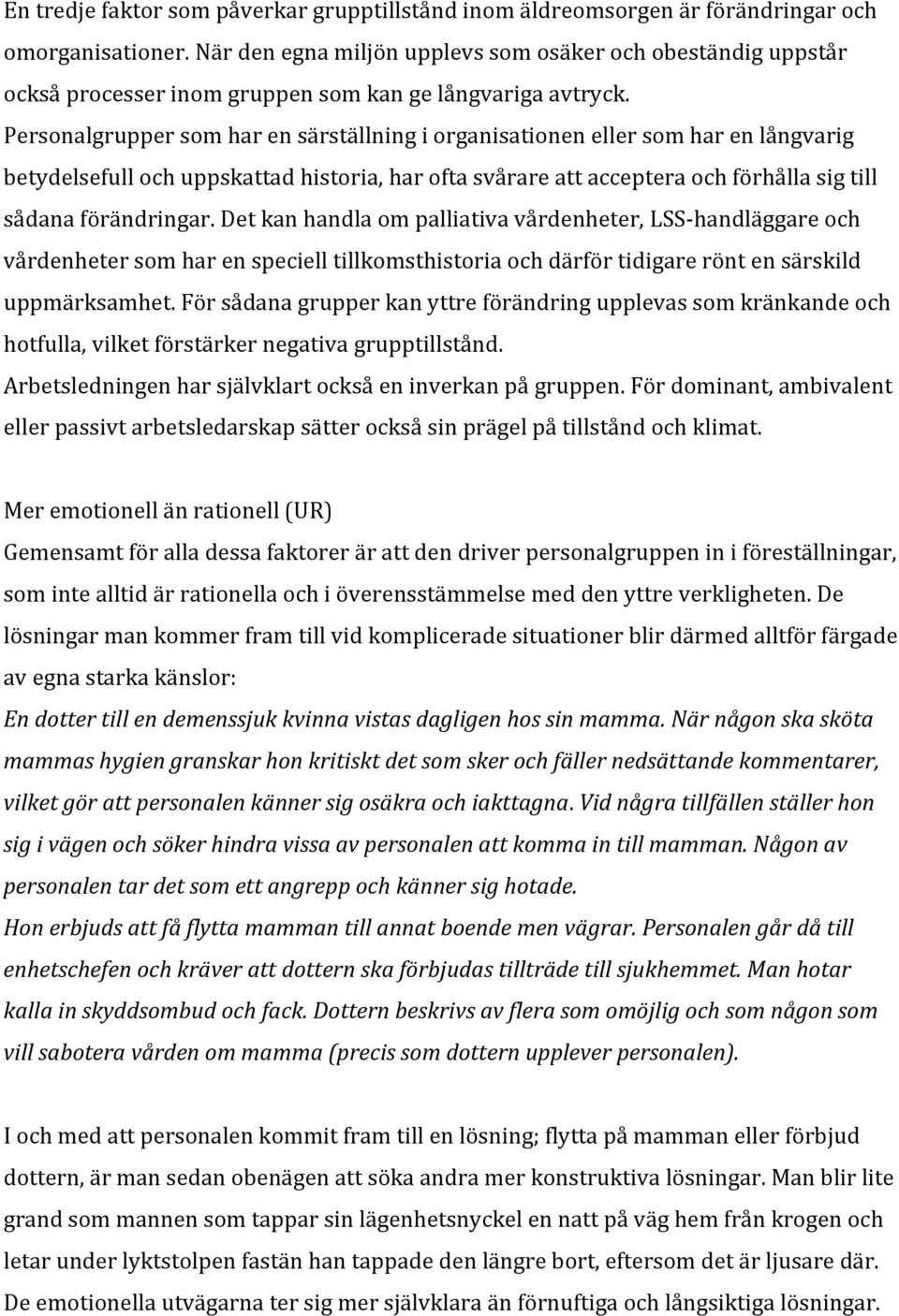 En tredje faktor som påverkar grupptillstånd inom äldreomsorgen är förändringar och omorganisationer. När den egna miljön upplevs som osäker och obeständig uppstår också processer inom gruppen som kan ge långvariga avtryck. Personalgrupper som har en särställning i organisationen eller som har en långvarig betydelsefull och uppskattad historia, har ofta svårare att acceptera och förhålla sig till sådana förändringar. Det kan handla om palliativa vårdenheter, LSS-handläggare och vårdenheter som har en speciell tillkomsthistoria och därför tidigare rönt en särskild uppmärksamhet. För sådana grupper kan yttre förändring upplevas som kränkande och hotfulla, vilket förstärker negativa grupptillstånd.
Arbetsledningen har självklart också en inverkan på gruppen. För dominant, ambivalent eller passivt arbetsledarskap sätter också sin prägel på tillstånd och klimat.

Mer emotionell än rationell (UR)
Gemensamt för alla dessa faktorer är att den driver personalgruppen in i föreställningar, som inte alltid är rationella och i överensstämmelse med den yttre verkligheten. De lösningar man kommer fram till vid komplicerade situationer blir därmed alltför färgade av egna starka känslor:
En dotter till en demenssjuk kvinna vistas dagligen hos sin mamma. När någon ska sköta mammas hygien granskar hon kritiskt det som sker och fäller nedsättande kommentarer, vilket gör att personalen känner sig osäkra och iakttagna. Vid några tillfällen ställer hon sig i vägen och söker hindra vissa av personalen att komma in till mamman. Någon av personalen tar det som ett angrepp och känner sig hotade.
Hon erbjuds att få flytta mamman till annat boende men vägrar. Personalen går då till enhetschefen och kräver att dottern ska förbjudas tillträde till sjukhemmet. Man hotar kalla in skyddsombud och fack. Dottern beskrivs av flera som omöjlig och som någon som vill sabotera vården om mamma (precis som dottern upplever personalen).

I och med att personalen kommit fram till en lösning; flytta på mamman eller förbjud dottern, är man sedan obenägen att söka andra mer konstruktiva lösningar. Man blir lite grand som mannen som tappar sin lägenhetsnyckel en natt på väg hem från krogen och letar under lyktstolpen fastän han tappade den längre bort, eftersom det är ljusare där. De emotionella utvägarna ter sig mer självklara än förnuftiga och långsiktiga lösningar.